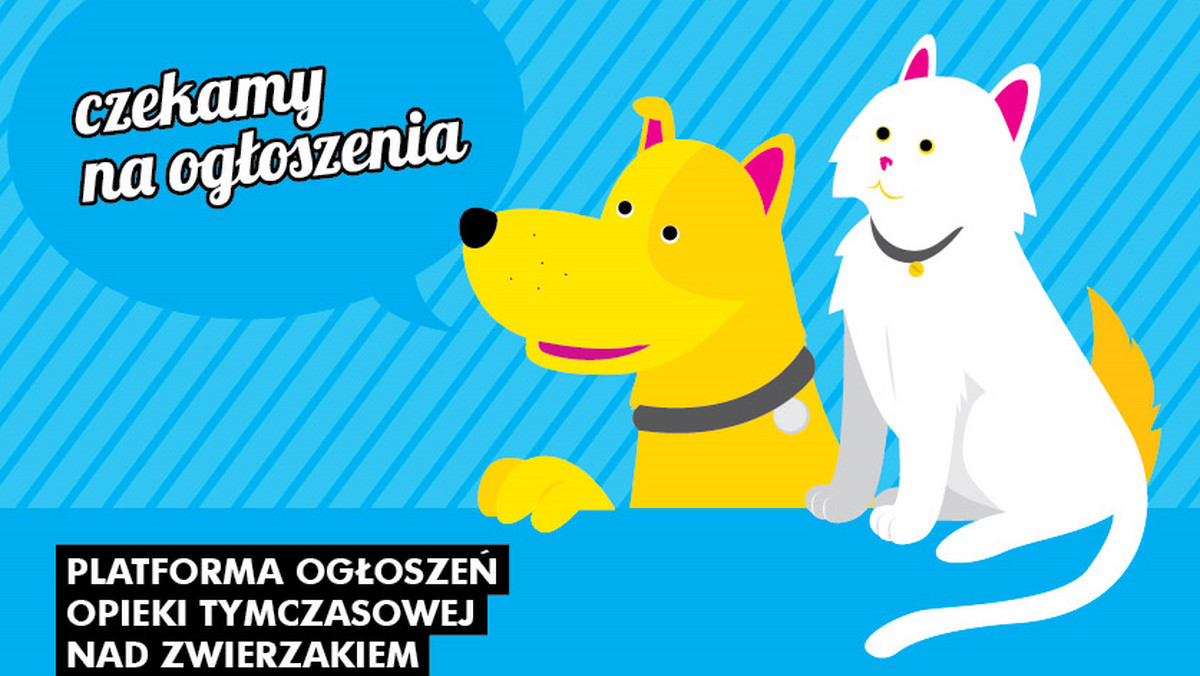 czekamy na ogłoszenia

PLATFORMA OGŁOSZEŃ OPIEKI TYMCZASOWEJ NAD ZWIERZAKIEM